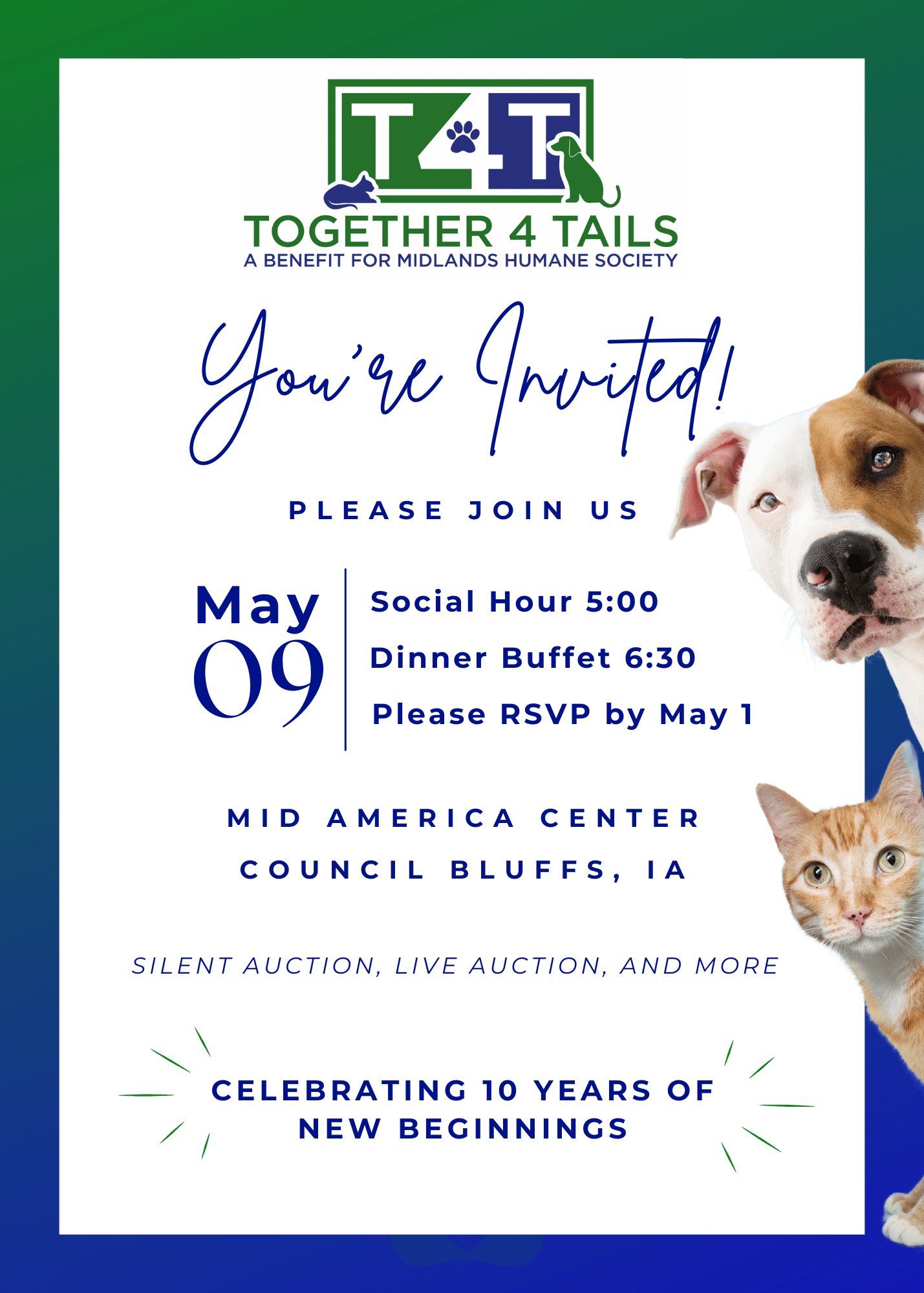 T4T

TOGETHER 4 TAILS
A BENEFIT FOR MIDLANDS HUMANE SOCIETY

You're Invited!

PLEASE JOIN US

May
09

Social Hour 5:00
Dinner Buffet 6:30
Please RSVP by May 1

MID AMERICA CENTER
COUNCIL BLUFFS, IA

SILENT AUCTION, LIVE AUCTION, AND MORE

CELEBRATING 10 YEARS OF
NEW BEGINNINGS